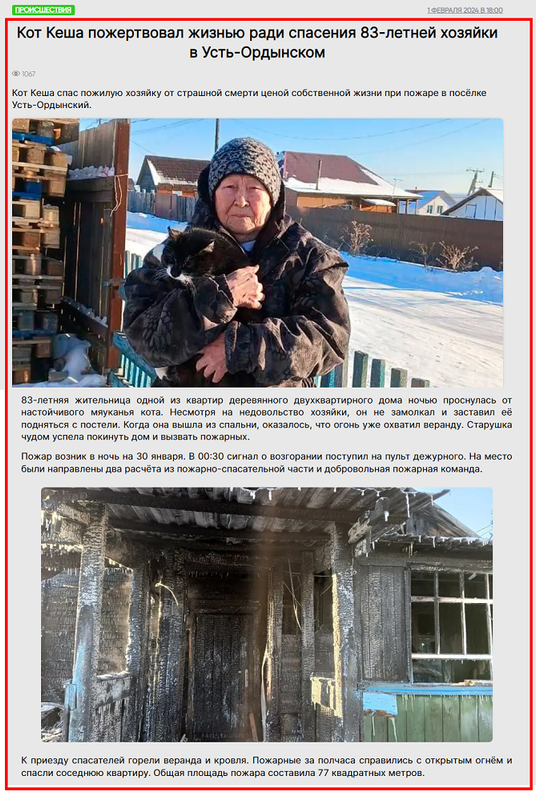 ПРОИСШЕСТВИЯ

1 ФЕВРАЛЯ 2024 В 18:00

Кот Кеша пожертвовал жизнью ради спасения 83-летней хозяйки в Усть-Ордынском

1067

Кот Кеша спас пожилую хозяйку от страшной смерти ценой собственной жизни при пожаре в посёлке Усть-Ордынский.

83-летняя жительница одной из квартир деревянного двухквартирного дома ночью проснулась от настойчивого мяуканья кота. Несмотря на недовольство хозяйки, он не замолкал и заставил её подняться с постели. Когда она вышла из спальни, оказалось, что огонь уже охватил веранду. Старушка чудом успела покинуть дом и вызвать пожарных.

Пожар возник в ночь на 30 января. В 00:30 сигнал о возгорании поступил на пульт дежурного. На место были направлены два расчёта из пожарно-спасательной части и добровольная пожарная команда.

К приезду спасателей горели веранда и кровля. Пожарные за полчаса справились с открытым огнём и спасли соседнюю квартиру. Общая площадь пожара составила 77 квадратных метров.